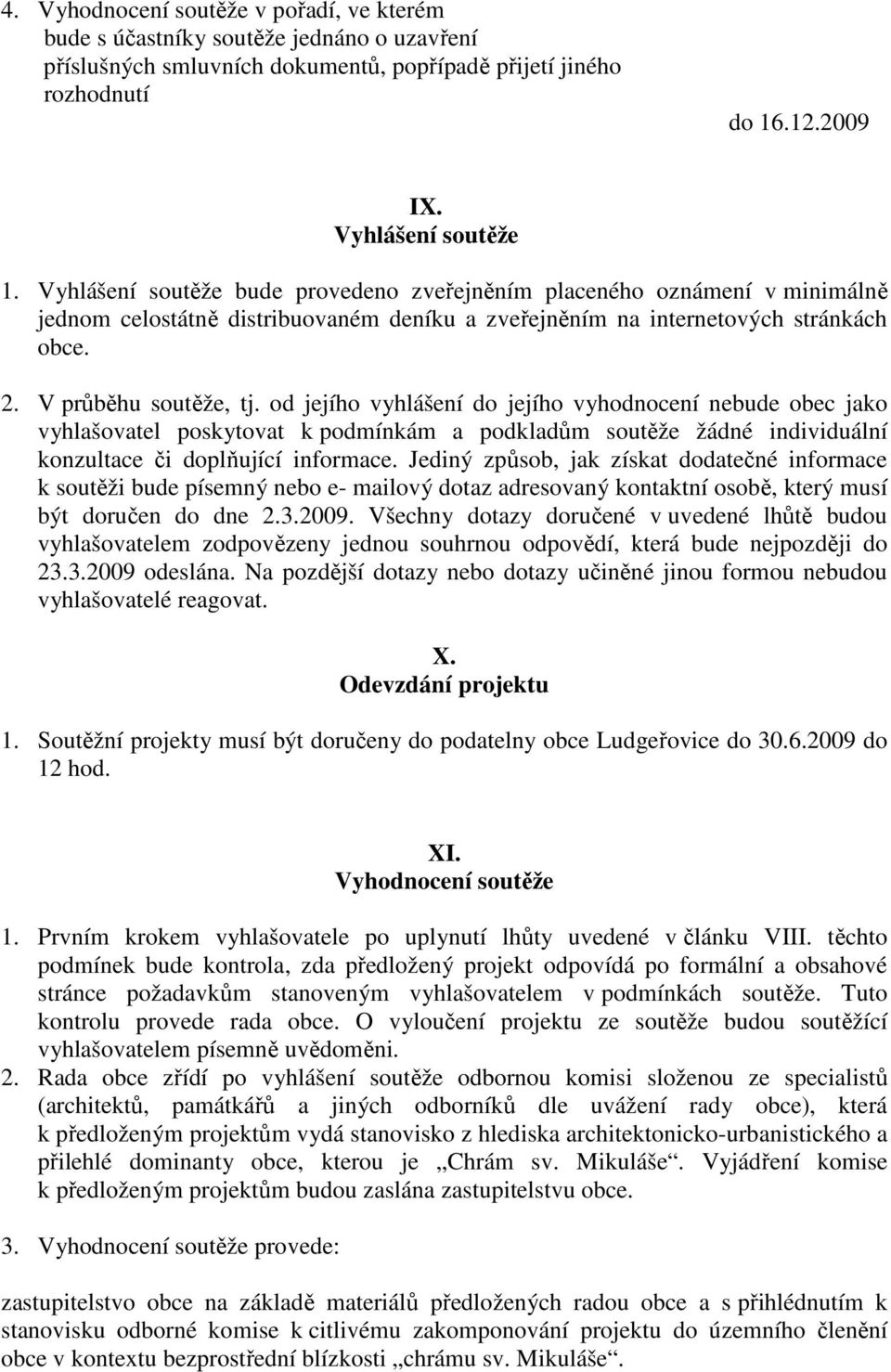 4. Vyhodnocení soutěže v pořadí, ve kterém bude s účastníky soutěže jednáno o uzavření příslušných smluvních dokumentů, popřípadě přijetí jiného rozhodnutí

do 16.12.2009

IX.
Vyhlášení soutěže

1. Vyhlášení soutěže bude provedeno zveřejněním placeného oznámení v minimálně jednom celostátně distribuovaném deníku a zveřejněním na internetových stránkách obce.

2. V průběhu soutěže, tj. od jejího vyhlášení do jejího vyhodnocení nebude obec jako vyhlašovatel poskytovat k podmínkám a podkladům soutěže žádné individuální konzultace či doplňující informace. Jediný způsob, jak získat dodatečné informace k soutěži bude písemný nebo e- mailový dotaz adresovaný kontaktní osobě, který musí být doručen do dne 2.3.2009. Všechny dotazy doručené v uvedené lhůtě budou vyhlašovatelem zodpovězeny jednou souhrnou odpovědí, která bude nejpozději do 23.3.2009 odeslána. Na pozdější dotazy nebo dotazy učiněné jinou formou nebudou vyhlašovatelé reagovat.

X.
Odevzdání projektu

1. Soutěžní projekty musí být doručeny do podatelny obce Ludgeřovice do 30.6.2009 do 12 hod.

XI.
Vyhodnocení soutěže

1. Prvním krokem vyhlašovatele po uplynutí lhůty uvedené v článku VIII. těchto podmínek bude kontrola, zda předložený projekt odpovídá po formální a obsahové stránce požadavkům stanoveným vyhlašovatelem v podmínkách soutěže. Tuto kontrolu provede rada obce. O vyloučení projektu ze soutěže budou soutěžící vyhlašovatelem písemně uvědoměni.
2. Rada obce zřídí po vyhlášení soutěže odbornou komisi složenou ze specialistů (architektů, památkářů a jiných odborníků dle uvážení rady obce), která k předloženým projektům vydá stanovisko z hlediska architektonicko-urbanistického a přilehlé dominanty obce, kterou je „Chrám sv. Mikuláše“. Vyjádření komise k předloženým projektům budou zaslána zastupitelstvu obce.

3. Vyhodnocení soutěže provede:

zastupitelstvo obce na základě materiálů předložených radou obce a s přihlédnutím k stanovisku odborné komise k citlivému zakomponování projektu do územního členění obce v kontextu bezprostřední blízkosti „chrámu sv. Mikuláše“.